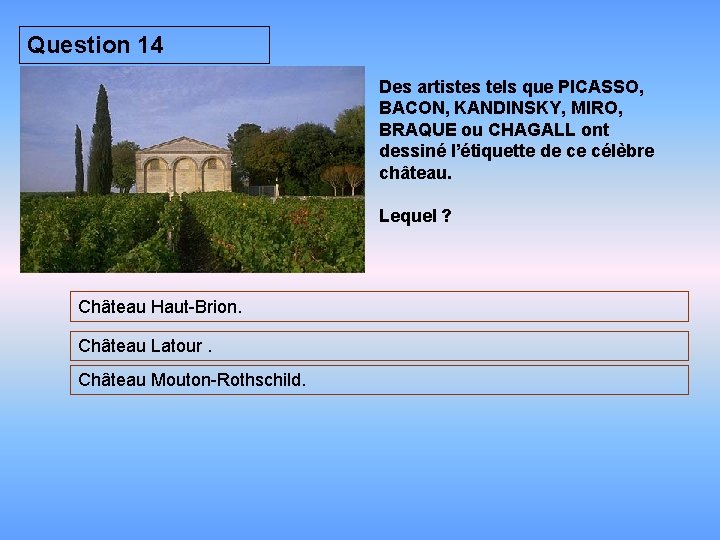 Question 14

Des artistes tels que PICASSO, BACON, KANDINSKY, MIRO, BRAQUE ou CHAGALL ont dessiné l'étiquette de ce célèbre château.

Lequel ?

Château Haut-Brion.

Château Latour .

Château Mouton-Rothschild.